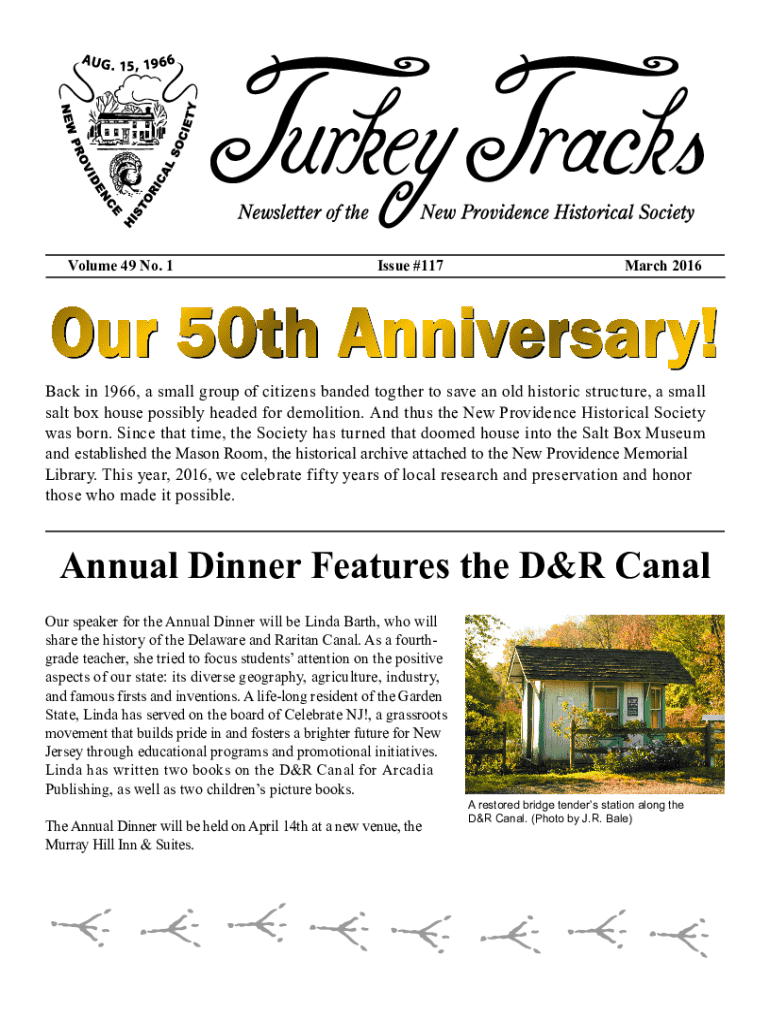 AUG. 15, 1966
NEW PROVIDENCE HISTORICAL SOCIETY

Turkey Tracks
Newsletter of the New Providence Historical Society

Volume 49 No. 1 Issue #117 March 2016

Our 50th Anniversary!

Back in 1966, a small group of citizens banded togther to save an old historic structure, a small salt box house possibly headed for demolition. And thus the New Providence Historical Society was born. Since that time, the Society has turned that doomed house into the Salt Box Museum and established the Mason Room, the historical archive attached to the New Providence Memorial Library. This year, 2016, we celebrate fifty years of local research and preservation and honor those who made it possible.

Annual Dinner Features the D&R Canal

Our speaker for the Annual Dinner will be Linda Barth, who will share the history of the Delaware and Raritan Canal. As a fourth-grade teacher, she tried to focus students' attention on the positive aspects of our state: its diverse geography, agriculture, industry, and famous firsts and inventions. A life-long resident of the Garden State, Linda has served on the board of Celebrate NJ!, a grassroots movement that builds pride in and fosters a brighter future for New Jersey through educational programs and promotional initiatives. Linda has written two books on the D&R Canal for Arcadia Publishing, as well as two children's picture books.

The Annual Dinner will be held on April 14th at a new venue, the Murray Hill Inn & Suites.

A restored bridge tender's station along the D&R Canal. (Photo by J.R. Bale)